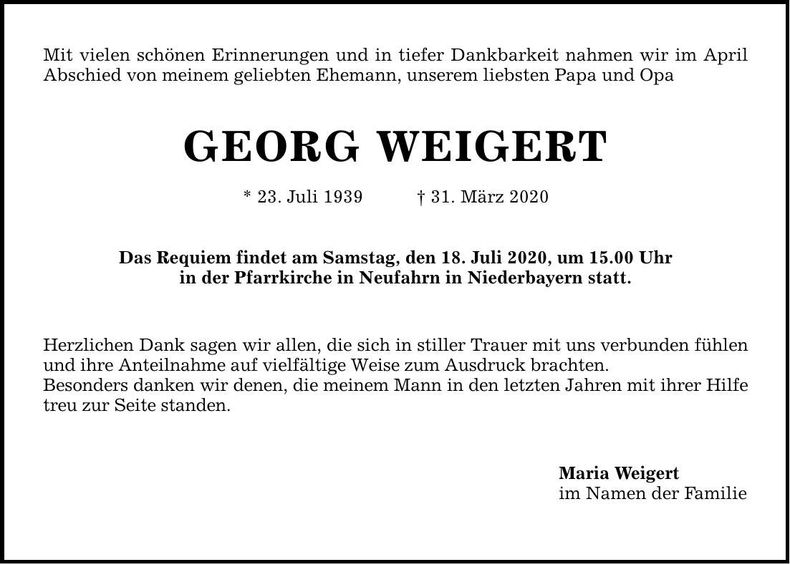 Mit vielen schönen Erinnerungen und in tiefer Dankbarkeit nahmen wir im April Abschied von meinem geliebten Ehemann, unserem liebsten Papa und Opa

GEORG WEIGERT

* 23. Juli 1939 † 31. März 2020

Das Requiem findet am Samstag, den 18. Juli 2020, um 15.00 Uhr in der Pfarrkirche in Neufahrn in Niederbayern statt.

Herzlichen Dank sagen wir allen, die sich in stiller Trauer mit uns verbunden fühlen und ihre Anteilnahme auf vielfältige Weise zum Ausdruck brachten.
Besonders danken wir denen, die meinem Mann in den letzten Jahren mit ihrer Hilfe treu zur Seite standen.

Maria Weigert
im Namen der Familie